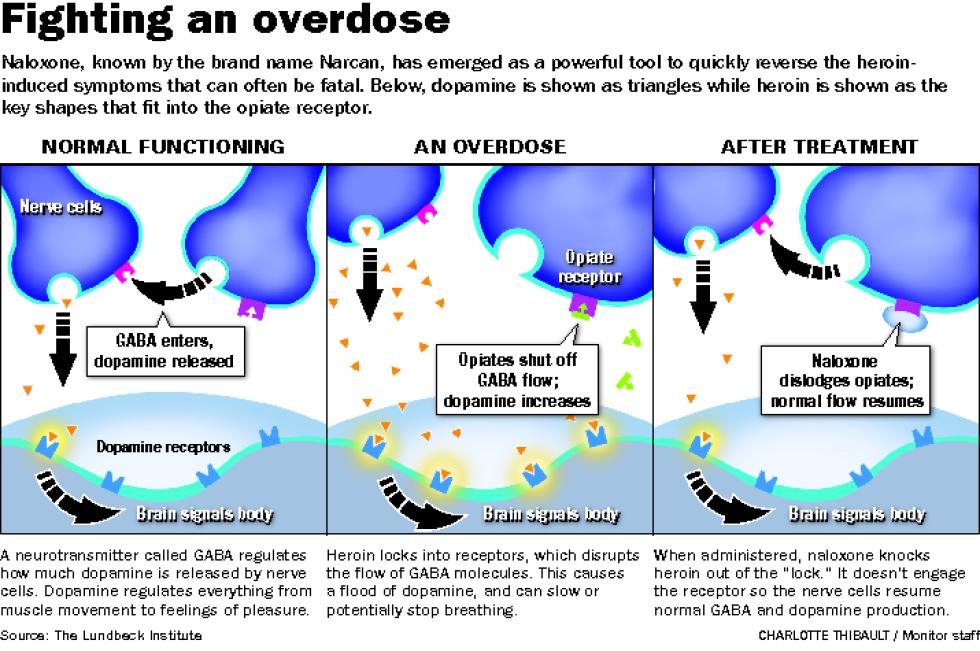 Fighting an overdose

Naloxone, known by the brand name Narcan, has emerged as a powerful tool to quickly reverse the heroin-induced symptoms that can often be fatal. Below, dopamine is shown as triangles while heroin is shown as the key shapes that fit into the opiate receptor.

NORMAL FUNCTIONING

Nerve cells

GABA enters, dopamine released

Dopamine receptors

Brain signals body

A neurotransmitter called GABA regulates how much dopamine is released by nerve cells. Dopamine regulates everything from muscle movement to feelings of pleasure.

AN OVERDOSE

Opiate receptor

Opiates shut off GABA flow; dopamine increases

Brain signals body

Heroin locks into receptors, which disrupts the flow of GABA molecules. This causes a flood of dopamine, and can slow or potentially stop breathing.

AFTER TREATMENT

Naloxone dislodges opiates; normal flow resumes

Brain signals body

When administered, naloxone knocks heroin out of the "lock." It doesn't engage the receptor so the nerve cells resume normal GABA and dopamine production.

Source: The Lundbeck Institute

CHARLOTTE THIBAULT / Monitor staff